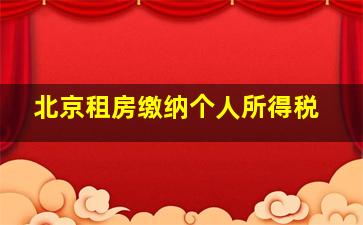 北京租房缴纳个人所得税